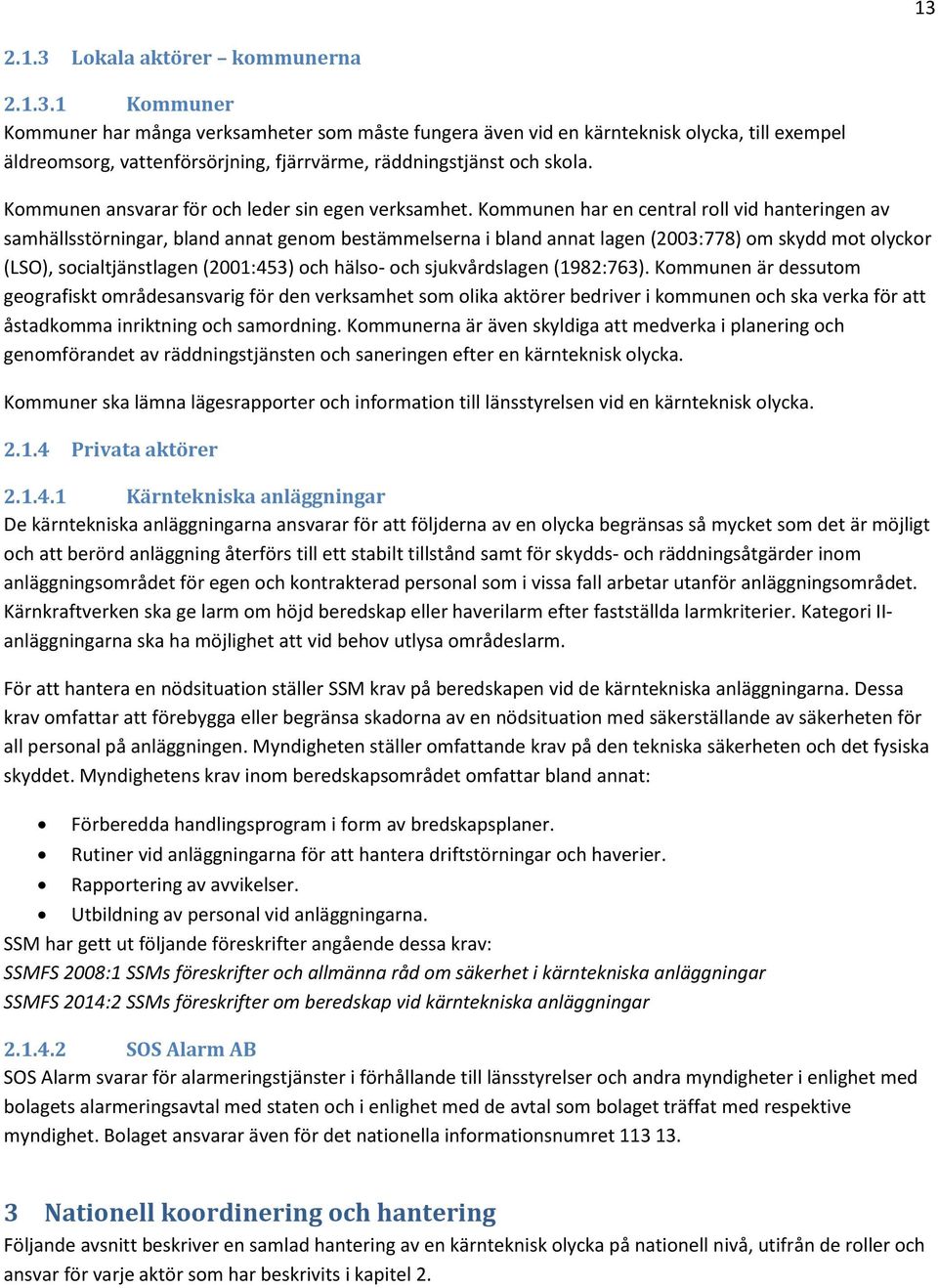 13

2.1.3 Lokala aktörer – kommunerna

2.1.3.1 Kommuner
Kommuner har många verksamheter som måste fungera även vid en kärnteknisk olycka, till exempel äldreomsorg, vattenförsörjning, fjärrvärme, räddningstjänst och skola.

Kommunen ansvarar för och leder sin egen verksamhet. Kommunen har en central roll vid hanteringen av samhällsstörningar, bland annat genom bestämmelserna i bland annat lagen (2003:778) om skydd mot olyckor (LSO), socialtjänstlagen (2001:453) och hälso- och sjukvårdslagen (1982:763). Kommunen är dessutom geografiskt områdesansvarig för den verksamhet som olika aktörer bedriver i kommunen och ska verka för att åstadkomma inriktning och samordning. Kommunerna är även skyldiga att medverka i planering och genomförandet av räddningstjänsten och saneringen efter en kärnteknisk olycka.

Kommuner ska lämna lägesrapporter och information till länsstyrelsen vid en kärnteknisk olycka.

2.1.4 Privata aktörer

2.1.4.1 Kärntekniska anläggningar
De kärntekniska anläggningarna ansvarar för att följderna av en olycka begränsas så mycket som det är möjligt och att berörd anläggning återförs till ett stabilt tillstånd samt för skydds- och räddningsåtgärder inom anläggningsområdet för egen och kontrakterad personal som i vissa fall arbetar utanför anläggningsområdet. Kärnkraftverken ska ge larm om höjd beredskap eller haverilarm efter fastställda larmkriterier. Kategori II-anläggningarna ska ha möjlighet att vid behov utlysa områdeslarm.

För att hantera en nödsituation ställer SSM krav på beredskapen vid de kärntekniska anläggningarna. Dessa krav omfattar att förebygga eller begränsa skadorna av en nödsituation med säkerställande av säkerheten för all personal på anläggningen. Myndigheten ställer omfattande krav på den tekniska säkerheten och det fysiska skyddet. Myndighetens krav inom beredskapsområdet omfattar bland annat:

• Förberedda handlingsprogram i form av bredskapsplaner.
• Rutiner vid anläggningarna för att hantera driftstörningar och haverier.
• Rapportering av avvikelser.
• Utbildning av personal vid anläggningarna.
SSM har gett ut följande föreskrifter angående dessa krav:
SSMFS 2008:1 SSMs föreskrifter och allmänna råd om säkerhet i kärntekniska anläggningar
SSMFS 2014:2 SSMs föreskrifter om beredskap vid kärntekniska anläggningar

2.1.4.2 SOS Alarm AB
SOS Alarm svarar för alarmeringstjänster i förhållande till länsstyrelser och andra myndigheter i enlighet med bolagets alarmeringsavtal med staten och i enlighet med de avtal som bolaget träffat med respektive myndighet. Bolaget ansvarar även för det nationella informationsnumret 113 13.

3 Nationell koordinering och hantering
Följande avsnitt beskriver en samlad hantering av en kärnteknisk olycka på nationell nivå, utifrån de roller och ansvar för varje aktör som har beskrivits i kapitel 2.